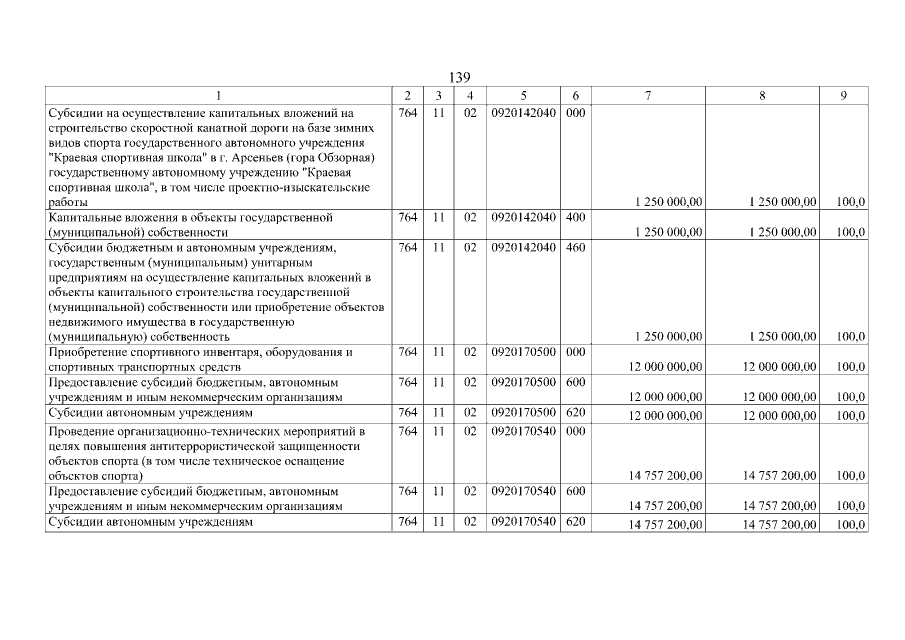 139

| 1 | 2 | 3 | 4 | 5 | 6 | 7 | 8 | 9 |
|---|---|---|---|---|---|---|---|---|
| Субсидии на осуществление капитальных вложений на строительство скоростной канатной дороги на базе зимних видов спорта государственного автономного учреждения "Краевая спортивная школа" в г. Арсеньев (гора Обзорная) государственному автономному учреждению "Краевая спортивная школа", в том числе проектно-изыскательские работы | 764 | 11 | 02 | 0920142040 | 000 | 1 250 000,00 | 1 250 000,00 | 100,0 |
| Капитальные вложения в объекты государственной (муниципальной) собственности | 764 | 11 | 02 | 0920142040 | 400 | 1 250 000,00 | 1 250 000,00 | 100,0 |
| Субсидии бюджетным и автономным учреждениям, государственным (муниципальным) унитарным предприятиям на осуществление капитальных вложений в объекты капитального строительства государственной (муниципальной) собственности или приобретение объектов недвижимого имущества в государственную (муниципальную) собственность | 764 | 11 | 02 | 0920142040 | 460 | 1 250 000,00 | 1 250 000,00 | 100,0 |
| Приобретение спортивного инвентаря, оборудования и спортивных транспортных средств | 764 | 11 | 02 | 0920170500 | 000 | 12 000 000,00 | 12 000 000,00 | 100,0 |
| Предоставление субсидий бюджетным, автономным учреждениям и иным некоммерческим организациям | 764 | 11 | 02 | 0920170500 | 600 | 12 000 000,00 | 12 000 000,00 | 100,0 |
| Субсидии автономным учреждениям | 764 | 11 | 02 | 0920170500 | 620 | 12 000 000,00 | 12 000 000,00 | 100,0 |
| Проведение организационно-технических мероприятий в целях повышения антитеррористической защищенности объектов спорта (в том числе техническое оснащение объектов спорта) | 764 | 11 | 02 | 0920170540 | 000 | 14 757 200,00 | 14 757 200,00 | 100,0 |
| Предоставление субсидий бюджетным, автономным учреждениям и иным некоммерческим организациям | 764 | 11 | 02 | 0920170540 | 600 | 14 757 200,00 | 14 757 200,00 | 100,0 |
| Субсидии автономным учреждениям | 764 | 11 | 02 | 0920170540 | 620 | 14 757 200,00 | 14 757 200,00 | 100,0 |